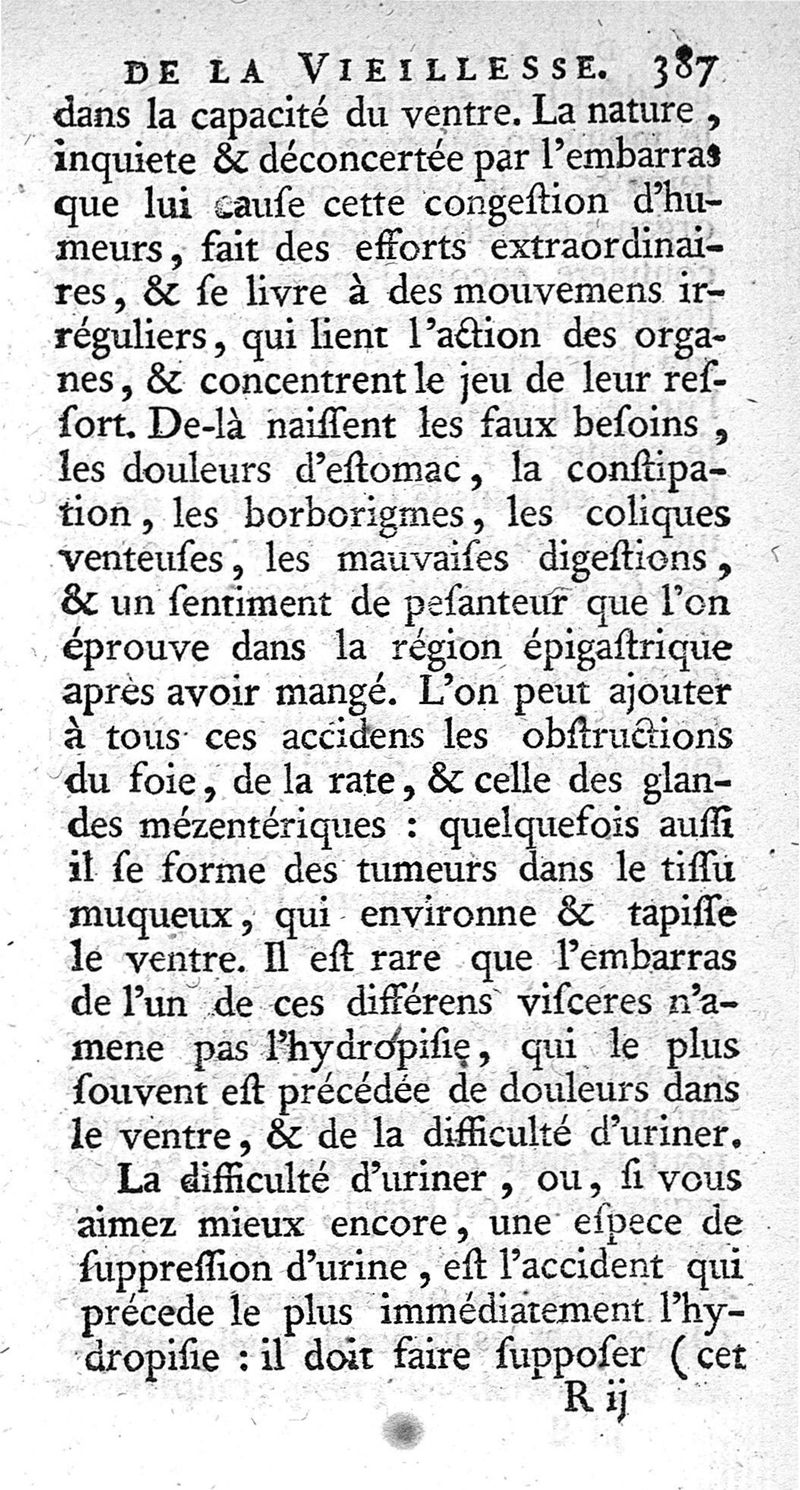 DE LA VIEILLESSE. 387

dans la capacité du ventre. La nature, inquiete & déconcertée par l'embarras que lui cauſe cette congeſtion d'humeurs, fait des efforts extraordinaires, & ſe livre à des mouvemens irréguliers, qui lient l'action des organes, & concentrent le jeu de leur reſſort. De-là naiſſent les faux beſoins, les douleurs d'eſtomac, la conſtipation, les borborigmes, les coliques venteuſes, les mauvaiſes digeſtions, & un ſentiment de peſanteur que l'on éprouve dans la région épigaſtrique après avoir mangé. L'on peut ajouter à tous ces accidens les obſtructions du foie, de la rate, & celle des glandes mézentériques : quelquefois auſſi il ſe forme des tumeurs dans le tiſſu muqueux, qui environne & tapiſſe le ventre. Il eſt rare que l'embarras de l'un de ces différens viſceres n'amene pas l'hydropiſie, qui le plus ſouvent eſt précédée de douleurs dans le ventre, & de la difficulté d'uriner.

La difficulté d'uriner, ou, ſi vous aimez mieux encore, une eſpece de ſuppreſſion d'urine, eſt l'accident qui précede le plus immédiatement l'hydropiſie : il doit faire ſuppoſer (cet

R ij